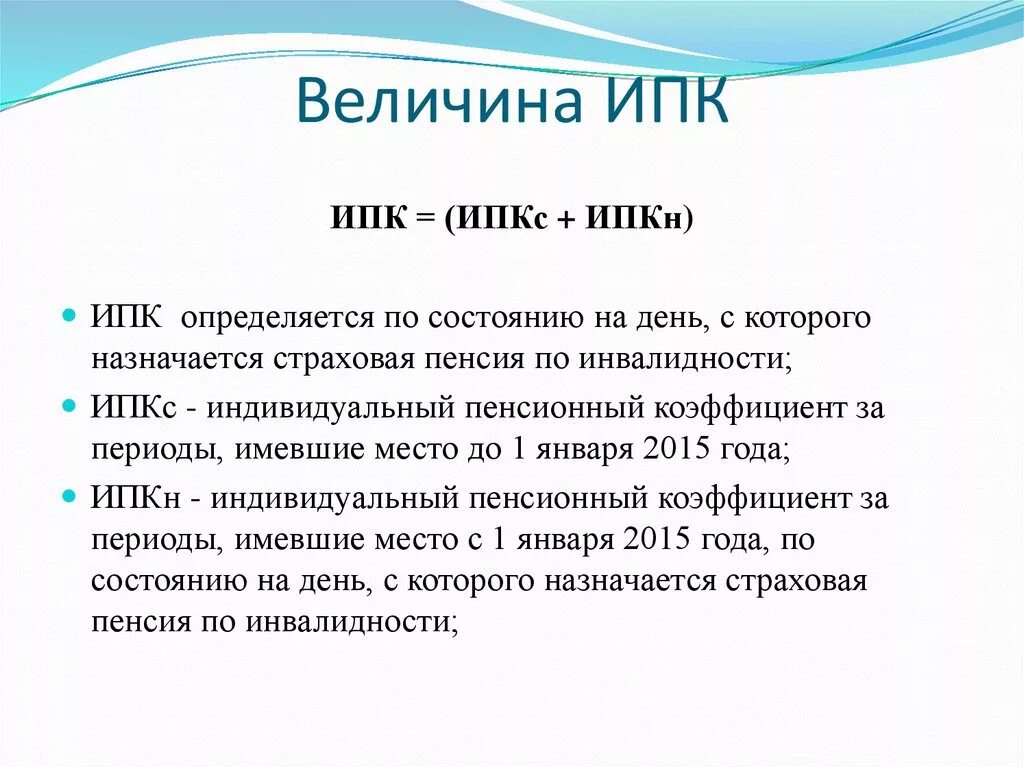 Величина ИПК

ИПК = (ИПКс + ИПКн)

ИПК определяется по состоянию на день, с которого назначается страховая пенсия по инвалидности;

ИПКс - индивидуальный пенсионный коэффициент за периоды, имевшие место до 1 января 2015 года;

ИПКн - индивидуальный пенсионный коэффициент за периоды, имевшие место с 1 января 2015 года, по состоянию на день, с которого назначается страховая пенсия по инвалидности;